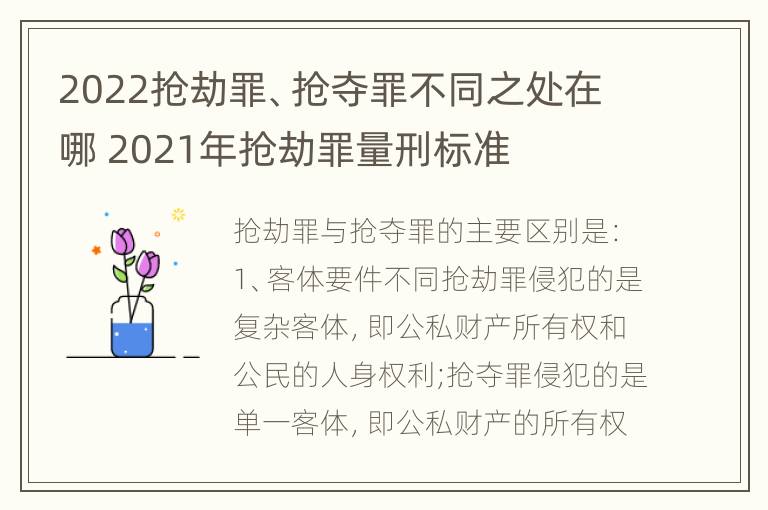 2022抢劫罪、抢夺罪不同之处在哪 2021年抢劫罪量刑标准

抢劫罪与抢夺罪的主要区别是:
1、客体要件不同抢劫罪侵犯的是复杂客体, 即公私财产所有权和公民的人身权利;抢夺罪侵犯的是单一客体, 即公私财产的所有权